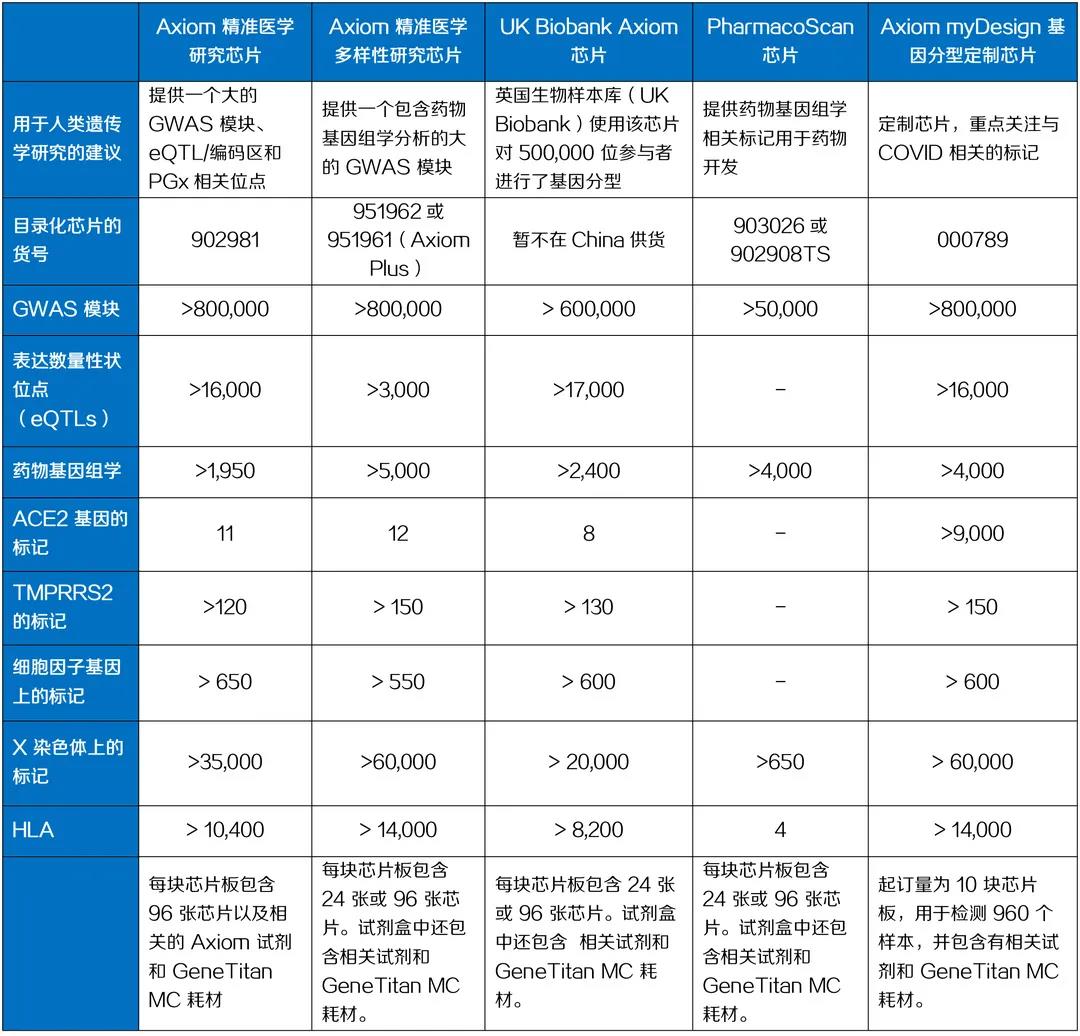 | | Axiom 精准医学研究芯片 | Axiom 精准医学多样性研究芯片 | UK Biobank Axiom 芯片 | PharmacoScan 芯片 | Axiom myDesign 基因分型定制芯片 |
|---|---|---|---|---|---|
| 用于人类遗传学研究的建议 | 提供一个大的 GWAS 模块、eQTL/编码区和 PGx 相关位点 | 提供一个包含药物基因组学分析的大的 GWAS 模块 | 英国生物样本库（UK Biobank）使用该芯片对 500,000 位参与者进行了基因分型 | 提供药物基因组学相关标记用于药物开发 | 定制芯片，重点关注与 COVID 相关的标记 |
| 目录化芯片的货号 | 902981 | 951962 或 951961（Axiom Plus） | 暂不在 China 供货 | 903026 或 902908TS | 000789 |
| GWAS 模块 | >800,000 | >800,000 | > 600,000 | >50,000 | >800,000 |
| 表达数量性状位点（eQTLs） | >16,000 | >3,000 | >17,000 | – | >16,000 |
| 药物基因组学 | >1,950 | >5,000 | >2,400 | >4,000 | >4,000 |
| ACE2 基因的标记 | 11 | 12 | 8 | – | >9,000 |
| TMPRRS2 的标记 | >120 | > 150 | > 130 | – | > 150 |
| 细胞因子基因上的标记 | > 650 | > 550 | > 600 | – | > 600 |
| X 染色体上的标记 | >35,000 | >60,000 | > 20,000 | >650 | > 60,000 |
| HLA | > 10,400 | > 14,000 | > 8,200 | 4 | > 14,000 |
| | 每块芯片板包含 96 张芯片以及相关的 Axiom 试剂和 GeneTitan MC 耗材 | 每块芯片板包含 24 张或 96 张芯片。试剂盒中还包含相关试剂和 GeneTitan MC 耗材。 | 每块芯片板包含 24 张或 96 张芯片。试剂盒中还包含 相关试剂和 GeneTitan MC 耗材。 | 每块芯片板包含 24 张或 96 张芯片。试剂盒中还包含相关试剂和 GeneTitan MC 耗材。 | 起订量为 10 块芯片板，用于检测 960 个样本，并包含有相关试剂和 GeneTitan MC 耗材。 |